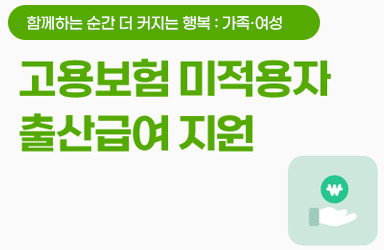 함께하는 순간 더 커지는 행복 : 가족·여성

고용보험 미적용자 출산급여 지원

₩